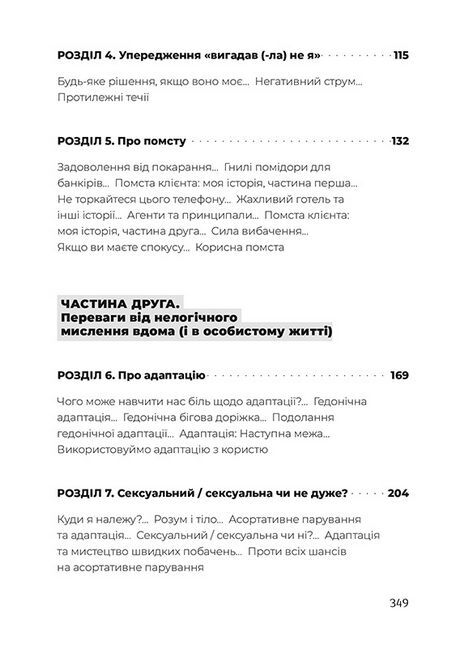 РОЗДІЛ 4. Упередження «вигадав (-ла) не я» 115

Будь-яке рішення, якщо воно моє... Негативний струм... Протилежні течії

РОЗДІЛ 5. Про помсту 132

Задоволення від покарання... Гнилі помідори для банкірів... Помста клієнта: моя історія, частина перша... Не торкайтеся цього телефону... Жахливий готель та інші історії... Агенти та принципали... Помста клієнта: моя історія, частина друга... Сила вибачення... Якщо ви маєте спокусу... Корисна помста

ЧАСТИНА ДРУГА. Переваги від нелогічного мислення вдома (і в особистому житті)

РОЗДІЛ 6. Про адаптацію 169

Чого може навчити нас біль щодо адаптації?... Гедонічна адаптація... Гедонічна бігова доріжка... Подолання гедонічної адаптації... Адаптація: Наступна межа... Використовуймо адаптацію з користю

РОЗДІЛ 7. Сексуальний / сексуальна чи не дуже? 204

Куди я належу?... Розум і тіло... Асортативне парування та адаптація... Сексуальний / сексуальна чи ні?... Адаптація та мистецтво швидких побачень... Проти всіх шансів на асортативне парування

349